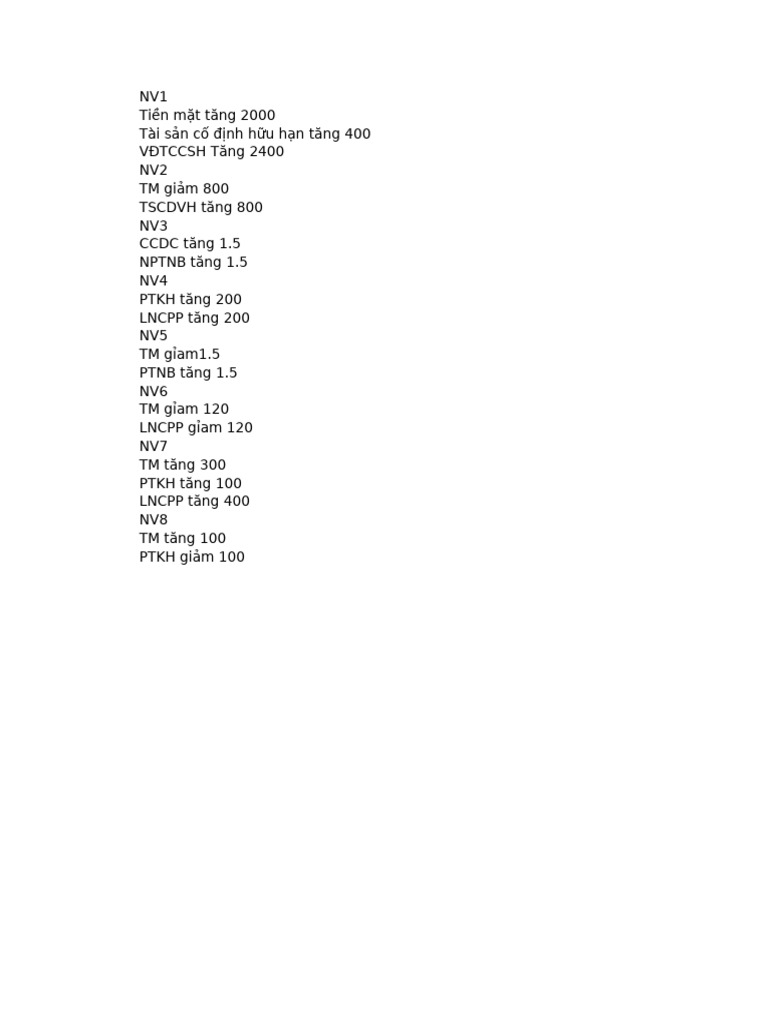 NV1
Tiền mặt tăng 2000
Tài sản cố định hữu hạn tăng 400
VĐTCCSH Tăng 2400
NV2
TM giảm 800
TSCDVH tăng 800
NV3
CCDC tăng 1.5
NPTNB tăng 1.5
NV4
PTKH tăng 200
LNCPP tăng 200
NV5
TM gỉam1.5
PTNB tăng 1.5
NV6
TM gỉam 120
LNCPP gỉam 120
NV7
TM tăng 300
PTKH tăng 100
LNCPP tăng 400
NV8
TM tăng 100
PTKH giảm 100